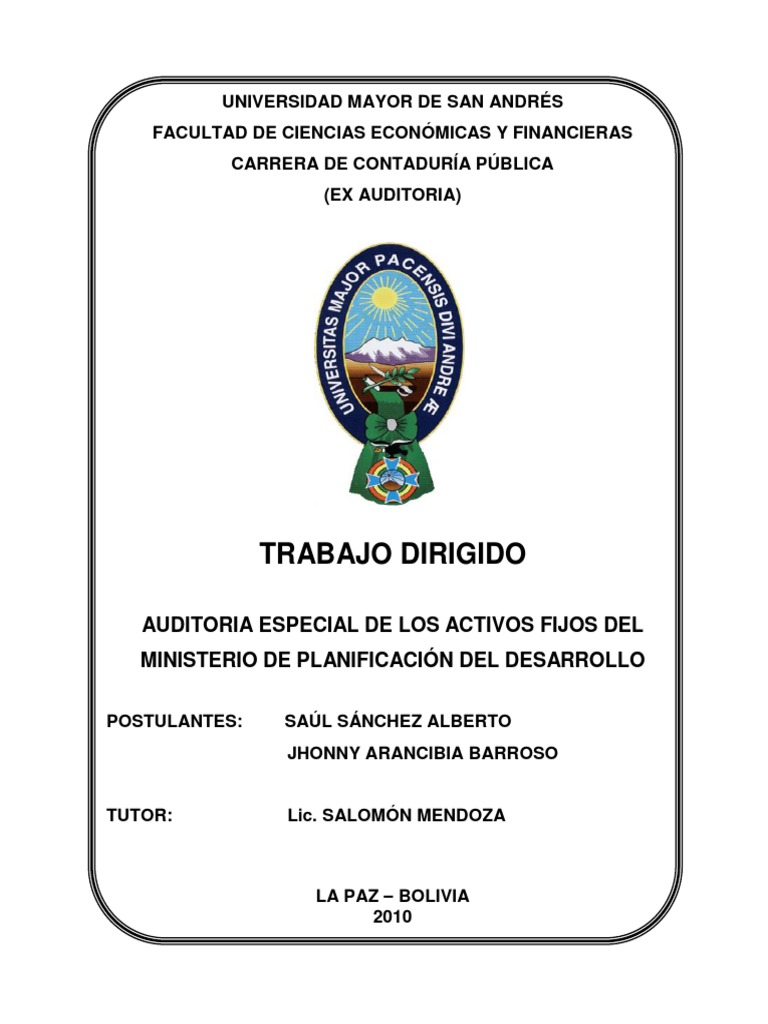 UNIVERSIDAD MAYOR DE SAN ANDRÉS
FACULTAD DE CIENCIAS ECONÓMICAS Y FINANCIERAS
CARRERA DE CONTADURÍA PÚBLICA
(EX AUDITORIA)

UNIVERSITAS MAJOR PACENSIS DIVI ANDRE Æ

TRABAJO DIRIGIDO

AUDITORIA ESPECIAL DE LOS ACTIVOS FIJOS DEL MINISTERIO DE PLANIFICACIÓN DEL DESARROLLO

POSTULANTES: SAÚL SÁNCHEZ ALBERTO
JHONNY ARANCIBIA BARROSO

TUTOR: Lic. SALOMÓN MENDOZA

LA PAZ – BOLIVIA
2010